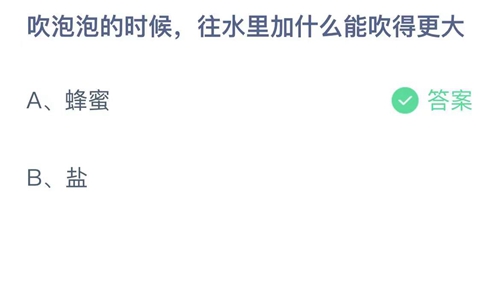 吹泡泡的时候，往水里加什么能吹得更大

A、蜂蜜

答案

B、盐